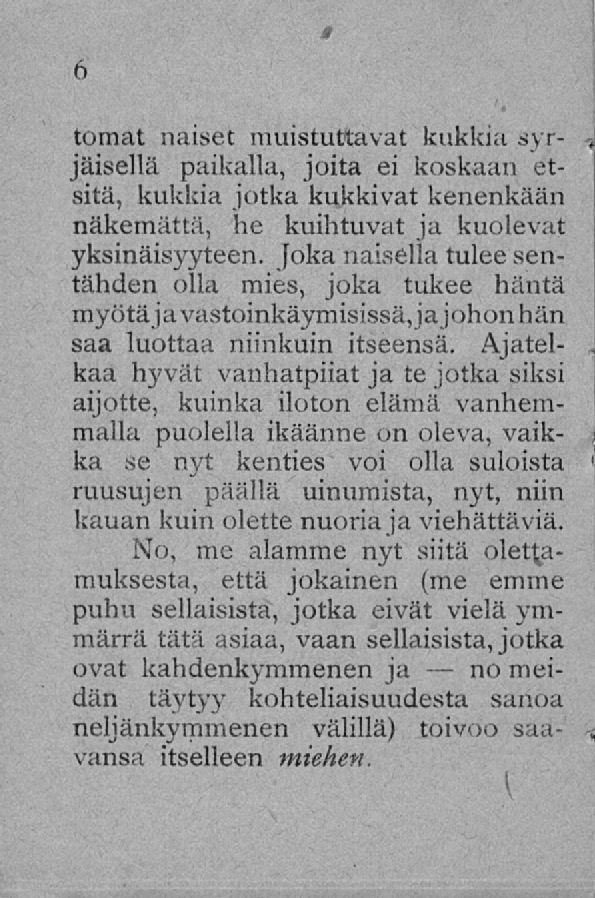 6

tomat naiset muistuttavat kukkia syrjäisellä paikalla, joita ei koskaan etsitä, kukkia jotka kukkivat kenenkään näkemättä, he kuihtuvat ja kuolevat yksinäisyyteen. Joka naisella tulee sentähden olla mies, joka tukee häntä myötä ja vastoinkäymisissä, ja johon hän saa luottaa niinkuin itseensä. Ajatelkaa hyvät vanhatpiiat ja te jotka siksi aijotte, kuinka iloton elämä vanhemmalla puolella ikäänne on oleva, vaikka se nyt kenties voi olla suloista ruusujen päällä uinumista, nyt, niin kauan kuin olette nuoria ja viehättäviä.

No, me alamme nyt siitä olettamuksesta, että jokainen (me emme puhu sellaisista, jotka eivät vielä ymmärrä tätä asiaa, vaan sellaisista, jotka ovat kahdenkymmenen ja — no meidän täytyy kohteliaisuudesta sanoa neljänkymmenen välillä) toivoo saavansa itselleen miehen.